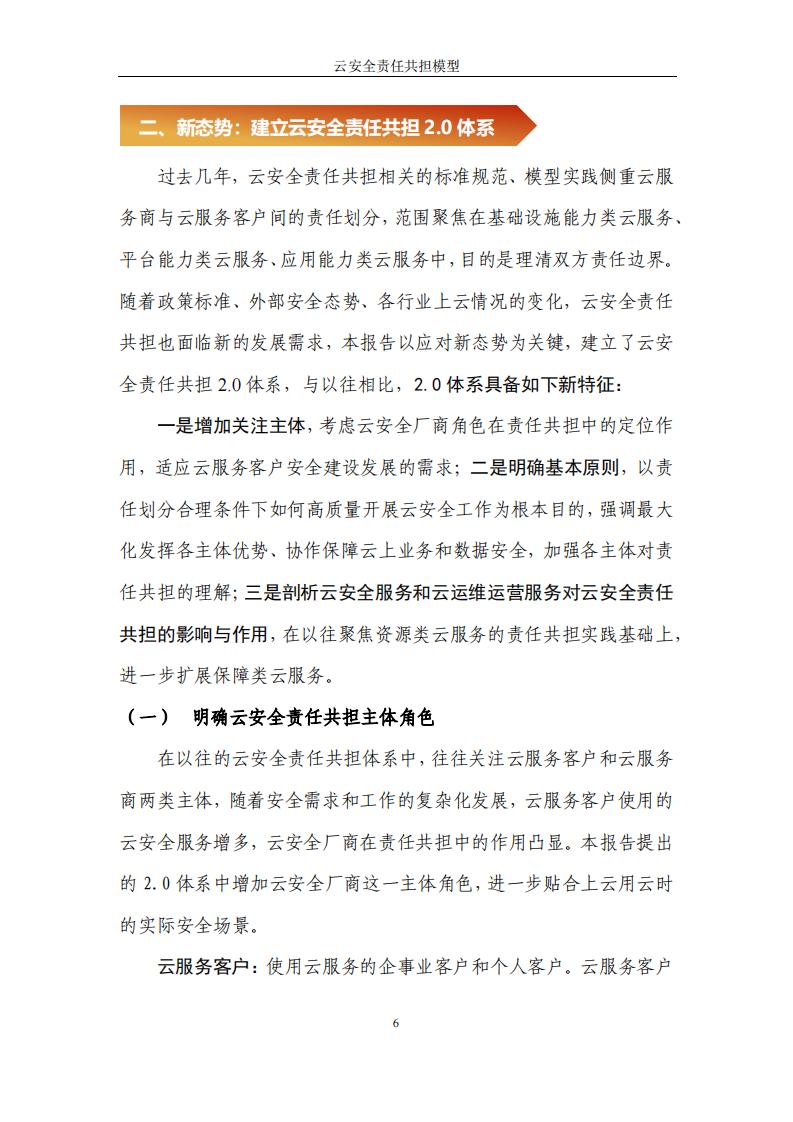 云安全责任共担模型

二、新态势：建立云安全责任共担 2.0 体系

过去几年，云安全责任共担相关的标准规范、模型实践侧重云服务商与云服务客户间的责任划分，范围聚焦在基础设施能力类云服务、平台能力类云服务、应用能力类云服务中，目的是理清双方责任边界。随着政策标准、外部安全态势、各行业上云情况的变化，云安全责任共担也面临新的发展需求，本报告以应对新态势为关键，建立了云安全责任共担 2.0 体系，与以往相比，2.0 体系具备如下新特征：

一是增加关注主体，考虑云安全厂商角色在责任共担中的定位作用，适应云服务客户安全建设发展的需求；二是明确基本原则，以责任划分合理条件下如何高质量开展云安全工作为根本目的，强调最大化发挥各主体优势、协作保障云上业务和数据安全，加强各主体对责任共担的理解；三是剖析云安全服务和云运维运营服务对云安全责任共担的影响与作用，在以往聚焦资源类云服务的责任共担实践基础上，进一步扩展保障类云服务。

（一） 明确云安全责任共担主体角色

在以往的云安全责任共担体系中，往往关注云服务客户和云服务商两类主体，随着安全需求和工作的复杂化发展，云服务客户使用的云安全服务增多，云安全厂商在责任共担中的作用凸显。本报告提出的 2.0 体系中增加云安全厂商这一主体角色，进一步贴合上云用云时的实际安全场景。

云服务客户：使用云服务的企事业客户和个人客户。云服务客户

6